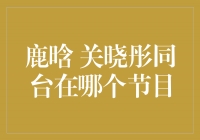 鹿晗 关晓彤同台在哪个节目